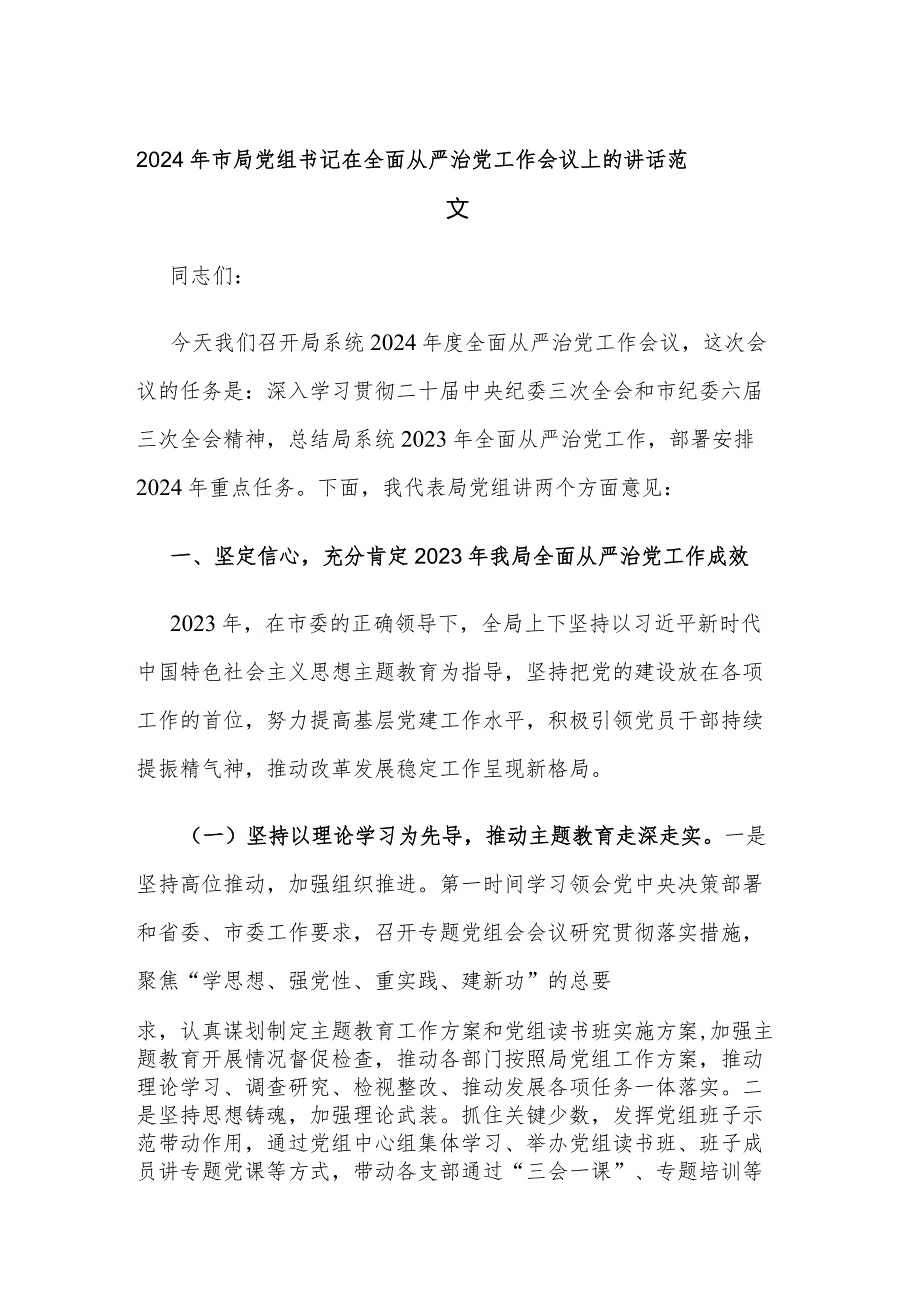 2024年市局党组书记在全面从严治党工作会议上的讲话范文

同志们：

今天我们召开局系统2024年度全面从严治党工作会议，这次会议的任务是：深入学习贯彻二十届中央纪委三次全会和市纪委六届三次全会精神，总结局系统2023年全面从严治党工作，部署安排2024年重点任务。下面，我代表局党组讲两个方面意见：

一、坚定信心，充分肯定2023年我局全面从严治党工作成效

2023年，在市委的正确领导下，全局上下坚持以习近平新时代中国特色社会主义思想主题教育为指导，坚持把党的建设放在各项工作的首位，努力提高基层党建工作水平，积极引领党员干部持续提振精气神，推动改革发展稳定工作呈现新格局。

（一）坚持以理论学习为先导，推动主题教育走深走实。一是坚持高位推动，加强组织推进。第一时间学习领会党中央决策部署和省委、市委工作要求，召开专题党组会会议研究贯彻落实措施，聚焦“学思想、强党性、重实践、建新功”的总要

求，认真谋划制定主题教育工作方案和党组读书班实施方案，加强主题教育开展情况督促检查，推动各部门按照局党组工作方案，推动理论学习、调查研究、检视整改、推动发展各项任务一体落实。二是坚持思想铸魂，加强理论武装。抓住关键少数，发挥党组班子示范带动作用，通过党组中心组集体学习、举办党组读书班、班子成员讲专题党课等方式，带动各支部通过“三会一课”、专题培训等